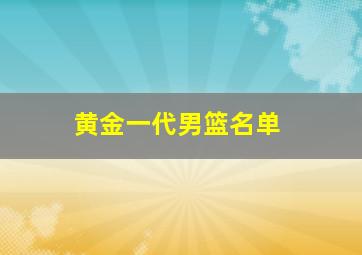 黄金一代男篮名单